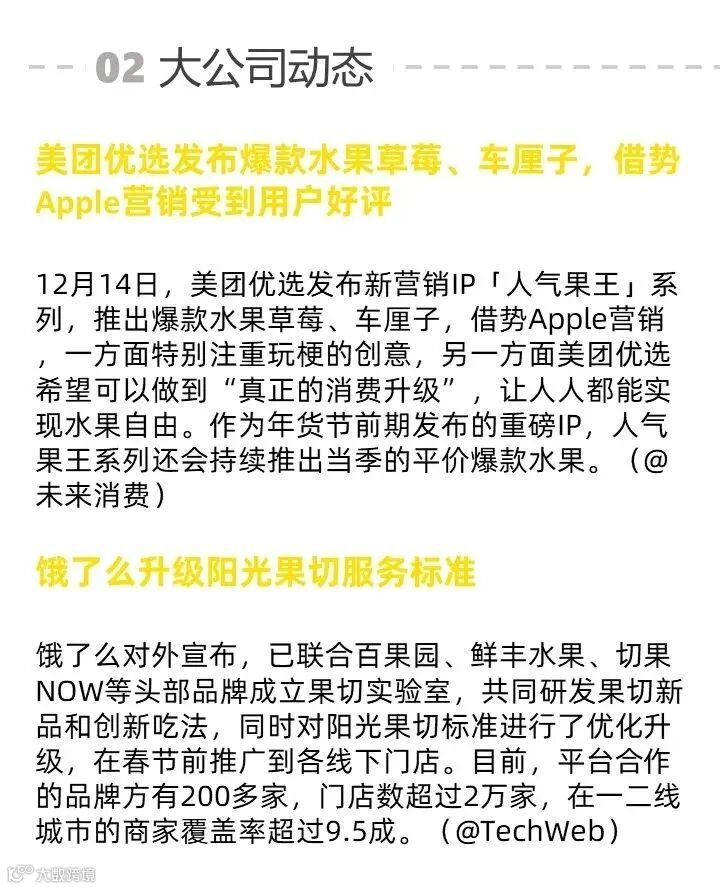 02 大公司动态

美团优选发布爆款水果草莓、车厘子，借势Apple营销受到用户好评

12月14日，美团优选发布新营销IP「人气果王」系列，推出爆款水果草莓、车厘子，借势Apple营销，一方面特别注重玩梗的创意，另一方面美团优选希望可以做到“真正的消费升级”，让人人都能实现水果自由。作为年货节前期发布的重磅IP，人气果王系列还会持续推出当季的平价爆款水果。（@未来消费）

饿了么升级阳光果切服务标准

饿了么对外宣布，已联合百果园、鲜丰水果、切果NOW等头部品牌成立果切实验室，共同研发果切新品和创新吃法，同时对阳光果切标准进行了优化升级，在春节前推广到各线下门店。目前，平台合作的品牌方有200多家，门店数超过2万家，在一二线城市的商家覆盖率超过9.5成。（@TechWeb）

大数跨境